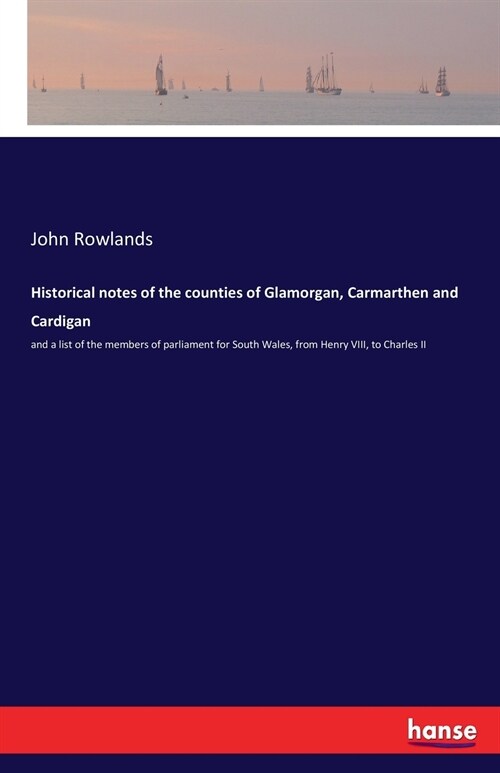 John Rowlands

Historical notes of the counties of Glamorgan, Carmarthen and Cardigan

and a list of the members of parliament for South Wales, from Henry VIII, to Charles II

hanse